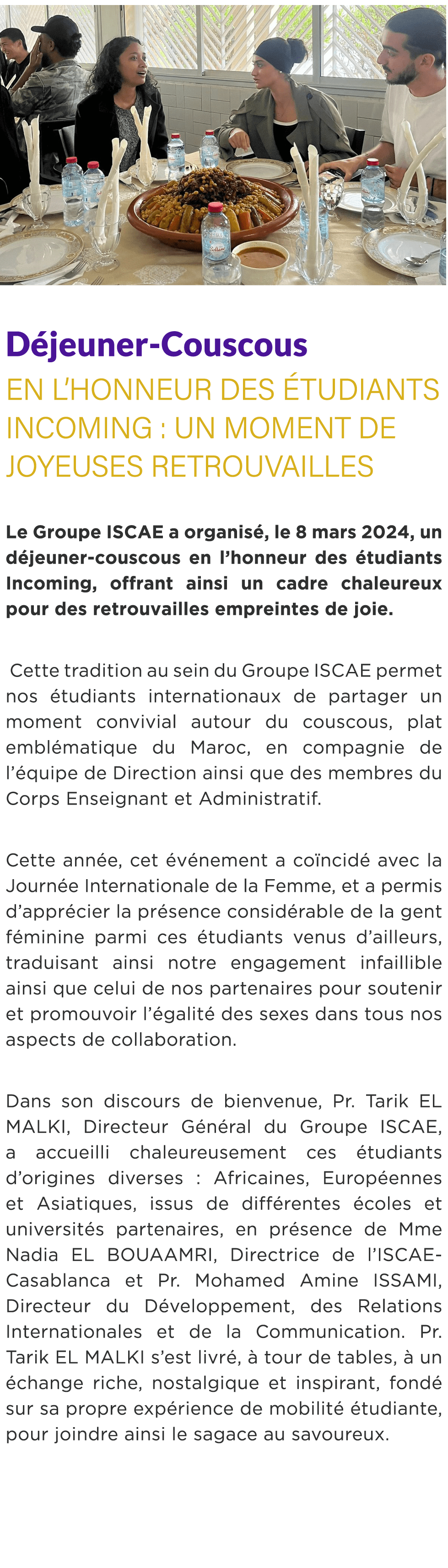 Déjeuner-Couscous

EN L'HONNEUR DES ÉTUDIANTS INCOMING : UN MOMENT DE JOYEUSES RETROUVAILLES

Le Groupe ISCAE a organisé, le 8 mars 2024, un déjeuner-couscous en l'honneur des étudiants Incoming, offrant ainsi un cadre chaleureux pour des retrouvailles empreintes de joie.

Cette tradition au sein du Groupe ISCAE permet nos étudiants internationaux de partager un moment convivial autour du couscous, plat emblématique du Maroc, en compagnie de l'équipe de Direction ainsi que des membres du Corps Enseignant et Administratif.

Cette année, cet événement a coïncidé avec la Journée Internationale de la Femme, et a permis d'apprécier la présence considérable de la gent féminine parmi ces étudiants venus d'ailleurs, traduisant ainsi notre engagement infaillible ainsi que celui de nos partenaires pour soutenir et promouvoir l'égalité des sexes dans tous nos aspects de collaboration.

Dans son discours de bienvenue, Pr. Tarik EL MALKI, Directeur Général du Groupe ISCAE, a accueilli chaleureusement ces étudiants d'origines diverses : Africaines, Européennes et Asiatiques, issus de différentes écoles et universités partenaires, en présence de Mme Nadia EL BOUAAMRI, Directrice de l'ISCAE-Casablanca et Pr. Mohamed Amine ISSAMI, Directeur du Développement, des Relations Internationales et de la Communication. Pr. Tarik EL MALKI s'est livré, à tour de tables, à un échange riche, nostalgique et inspirant, fondé sur sa propre expérience de mobilité étudiante, pour joindre ainsi le sagace au savoureux.